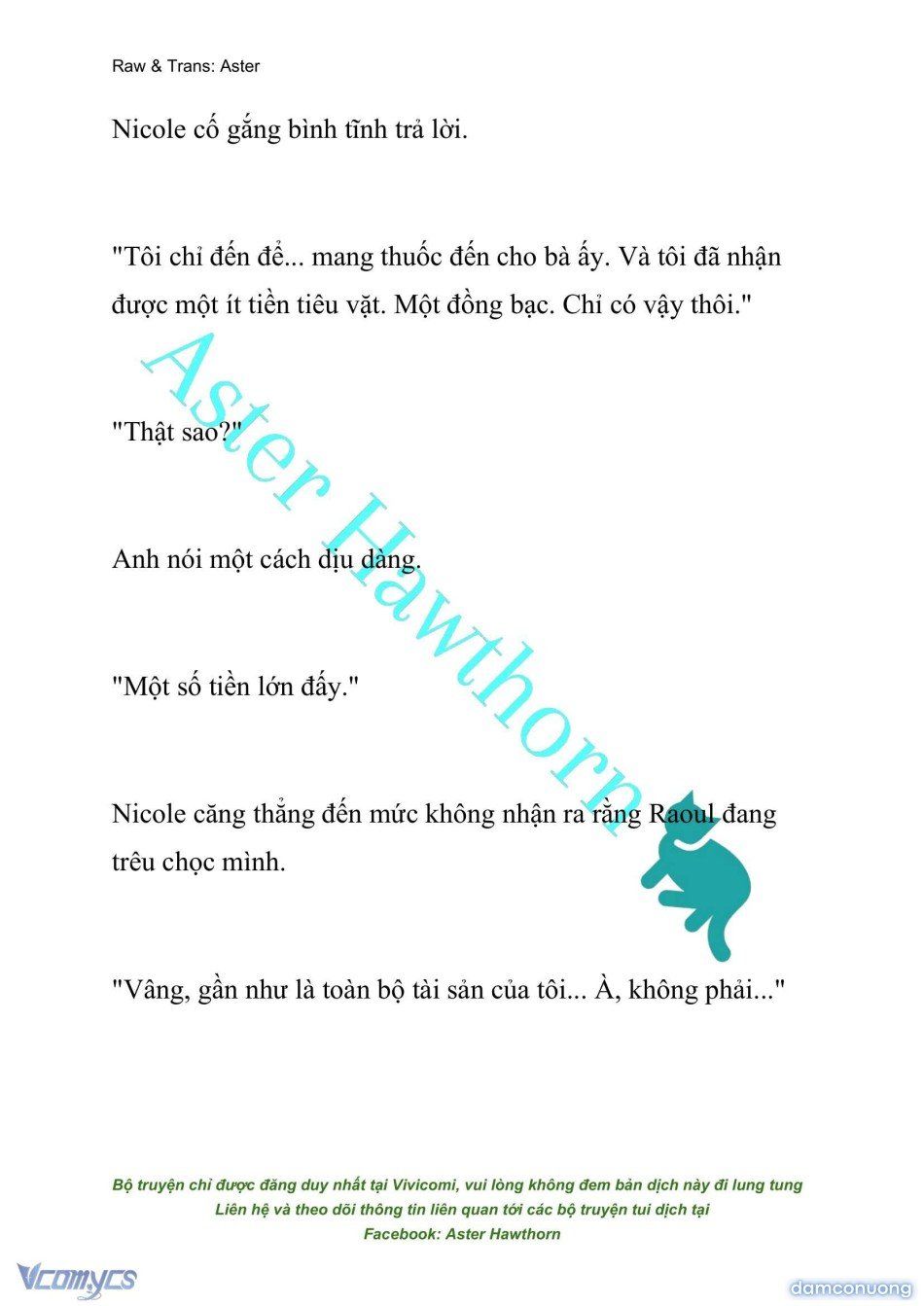 Raw & Trans: Aster

Nicole cố gắng bình tĩnh trả lời.

"Tôi chỉ đến để... mang thuốc đến cho bà ấy. Và tôi đã nhận được một ít tiền tiêu vặt. Một đồng bạc. Chỉ có vậy thôi."

"Thật sao?"

Anh nói một cách dịu dàng.

"Một số tiền lớn đấy."

Nicole căng thẳng đến mức không nhận ra rằng Raoul đang trêu chọc mình.

"Vâng, gần như là toàn bộ tài sản của tôi... À, không phải..."

Aster Hawthorn

Bộ truyện chỉ được đăng duy nhất tại Vivicomi, vui lòng không đem bản dịch này đi lung tung
Liên hệ và theo dõi thông tin liên quan tới các bộ truyện tui dịch tại
Facebook: Aster Hawthorn

Vcomycs

damconuong